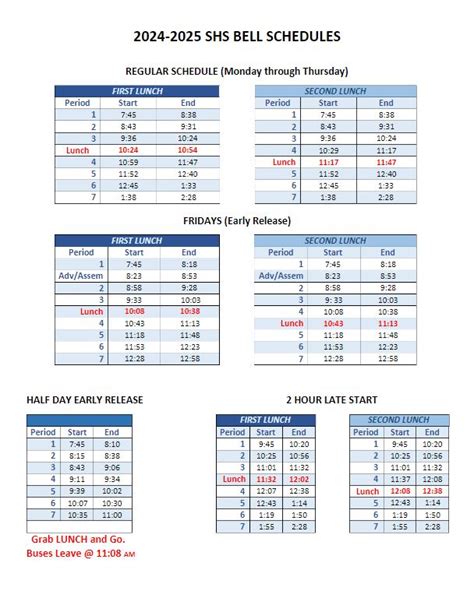 2024-2025 SHS BELL SCHEDULES

REGULAR SCHEDULE (Monday through Thursday)

FIRST LUNCH

| Period | Start | End |
|---|---|---|
| 1 | 7:45 | 8:38 |
| 2 | 8:43 | 9:31 |
| 3 | 9:36 | 10:24 |
| Lunch | 10:24 | 10:54 |
| 4 | 10:59 | 11:47 |
| 5 | 11:52 | 12:40 |
| 6 | 12:45 | 1:33 |
| 7 | 1:38 | 2:28 |

SECOND LUNCH

| Period | Start | End |
|---|---|---|
| 1 | 7:45 | 8:38 |
| 2 | 8:43 | 9:31 |
| 3 | 9:36 | 10:24 |
| 4 | 10:29 | 11:17 |
| Lunch | 11:17 | 11:47 |
| 5 | 11:52 | 12:40 |
| 6 | 12:45 | 1:33 |
| 7 | 1:38 | 2:28 |

FRIDAYS (Early Release)

FIRST LUNCH

| Period | Start | End |
|---|---|---|
| 1 | 7:45 | 8:18 |
| Adv/Assem | 8:23 | 8:53 |
| 2 | 8:58 | 9:28 |
| 3 | 9:33 | 10:03 |
| Lunch | 10:08 | 10:38 |
| 4 | 10:43 | 11:13 |
| 5 | 11:18 | 11:48 |
| 6 | 11:53 | 12:23 |
| 7 | 12:28 | 12:58 |

SECOND LUNCH

| Period | Start | End |
|---|---|---|
| 1 | 7:45 | 8:18 |
| Adv/Assem | 8:23 | 8:53 |
| 2 | 8:58 | 9:28 |
| 3 | 9:33 | 10:03 |
| 4 | 10:08 | 10:38 |
| Lunch | 10:43 | 11:13 |
| 5 | 11:18 | 11:48 |
| 6 | 11:53 | 12:23 |
| 7 | 12:28 | 12:58 |

HALF DAY EARLY RELEASE

| Period | Start | End |
|---|---|---|
| 1 | 7:45 | 8:10 |
| 2 | 8:15 | 8:38 |
| 3 | 8:43 | 9:06 |
| 4 | 9:11 | 9:34 |
| 5 | 9:39 | 10:02 |
| 6 | 10:07 | 10:30 |
| 7 | 10:35 | 11:00 |

Grab LUNCH and Go.
Buses Leave @ 11:08 AM

2 HOUR LATE START

FIRST LUNCH

| Period | Start | End |
|---|---|---|
| 1 | 9:45 | 10:20 |
| 2 | 10:25 | 10:56 |
| 3 | 11:01 | 11:32 |
| Lunch | 11:32 | 12:02 |
| 4 | 12:07 | 12:38 |
| 5 | 12:43 | 1:14 |
| 6 | 1:19 | 1:50 |
| 7 | 1:55 | 2:28 |

SECOND LUNCH

| Period | Start | End |
|---|---|---|
| 1 | 9:45 | 10:20 |
| 2 | 10:25 | 10:56 |
| 3 | 11:01 | 11:32 |
| 4 | 11:37 | 12:08 |
| Lunch | 12:08 | 12:38 |
| 5 | 12:43 | 1:14 |
| 6 | 1:19 | 1:50 |
| 7 | 1:55 | 2:28 |